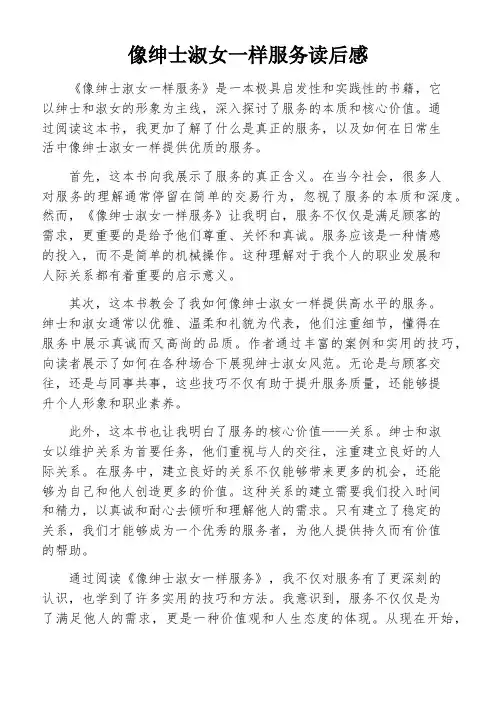 像绅士淑女一样服务读后感

《像绅士淑女一样服务》是一本极具启发性和实践性的书籍，它以绅士和淑女的形象为主线，深入探讨了服务的本质和核心价值。通过阅读这本书，我更加了解了什么是真正的服务，以及如何在日常生活中像绅士淑女一样提供优质的服务。

首先，这本书向我展示了服务的真正含义。在当今社会，很多人对服务的理解通常停留在简单的交易行为，忽视了服务的本质和深度。然而，《像绅士淑女一样服务》让我明白，服务不仅仅是满足顾客的需求，更重要的是给予他们尊重、关怀和真诚。服务应该是一种情感的投入，而不是简单的机械操作。这种理解对于我个人的职业发展和人际关系都有着重要的启示意义。

其次，这本书教会了我如何像绅士淑女一样提供高水平的服务。绅士和淑女通常以优雅、温柔和礼貌为代表，他们注重细节，懂得在服务中展示真诚而又高尚的品质。作者通过丰富的案例和实用的技巧，向读者展示了如何在各种场合下展现绅士淑女风范。无论是与顾客交往，还是与同事共事，这些技巧不仅有助于提升服务质量，还能够提升个人形象和职业素养。

此外，这本书也让我明白了服务的核心价值——关系。绅士和淑女以维护关系为首要任务，他们重视与人的交往，注重建立良好的人际关系。在服务中，建立良好的关系不仅能够带来更多的机会，还能够为自己和他人创造更多的价值。这种关系的建立需要我们投入时间和精力，以真诚和耐心去倾听和理解他人的需求。只有建立了稳定的关系，我们才能够成为一个优秀的服务者，为他人提供持久而有价值的帮助。

通过阅读《像绅士淑女一样服务》，我不仅对服务有了更深刻的认识，也学到了许多实用的技巧和方法。我意识到，服务不仅仅是为了满足他人的需求，更是一种价值观和人生态度的体现。从现在开始，